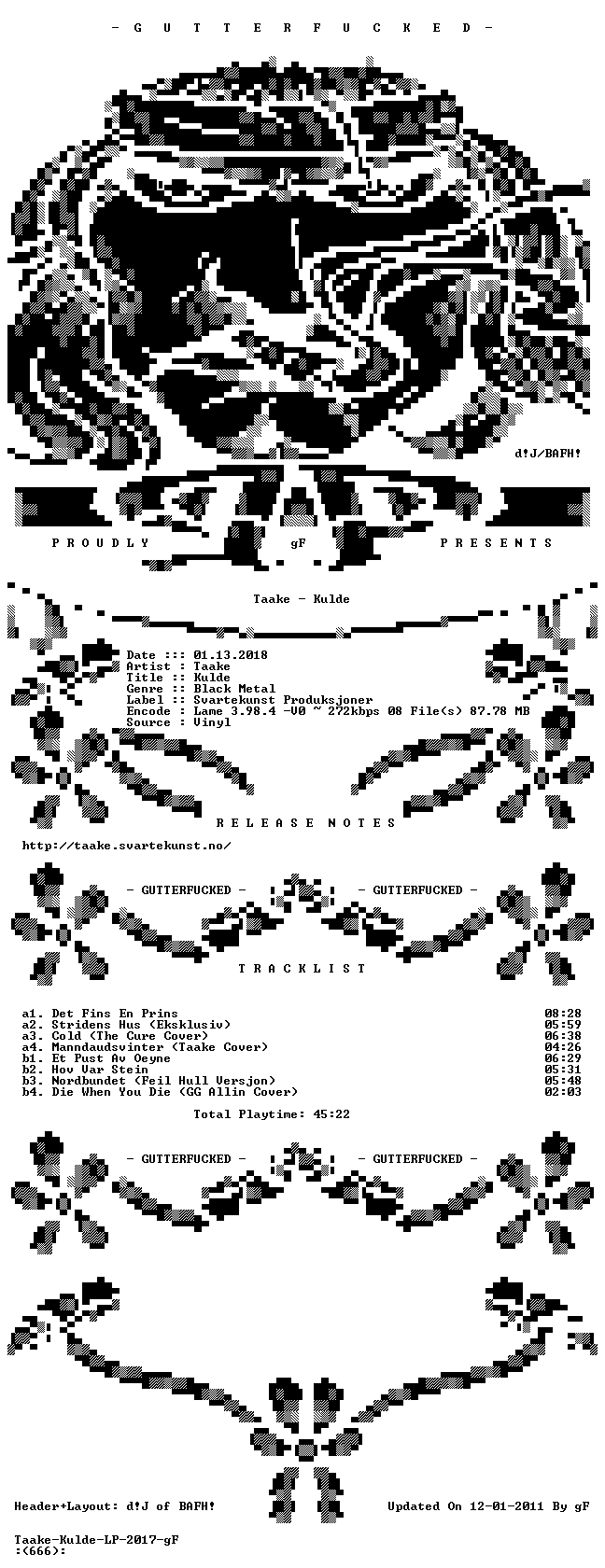 - G U T T E R F U C K E D -

d!J/BAFH!

P R O U D L Y gF P R E S E N T S

Taake - Kulde

Date ::: 01.13.2018
Artist : Taake
Title :: Kulde
Genre :: Black Metal
Label :: Svartekunst Produksjoner
Encode : Lame 3.98.4 -V0 ~ 272kbps 08 File(s) 87.78 MB
Source : Vinyl

R E L E A S E N O T E S

http://taake.svartekunst.no/

- GUTTERFUCKED - - GUTTERFUCKED -

T R A C K L I S T

a1. Det Fins En Prins 08:28
a2. Stridens Hus (Eksklusiv) 05:59
a3. Cold (The Cure Cover) 06:38
a4. Manndaudsvinter (Taake Cover) 04:26
b1. Et Pust Av Oeyne 06:29
b2. Hov Var Stein 05:31
b3. Nordbundet (Feil Hull Versjon) 05:48
b4. Die When You Die (GG Allin Cover) 02:03

Total Playtime: 45:22

- GUTTERFUCKED - - GUTTERFUCKED -

Header+Layout: d!J of BAFH! Updated On 12-01-2011 By gF

Taake-Kulde-LP-2017-gF
:(666):